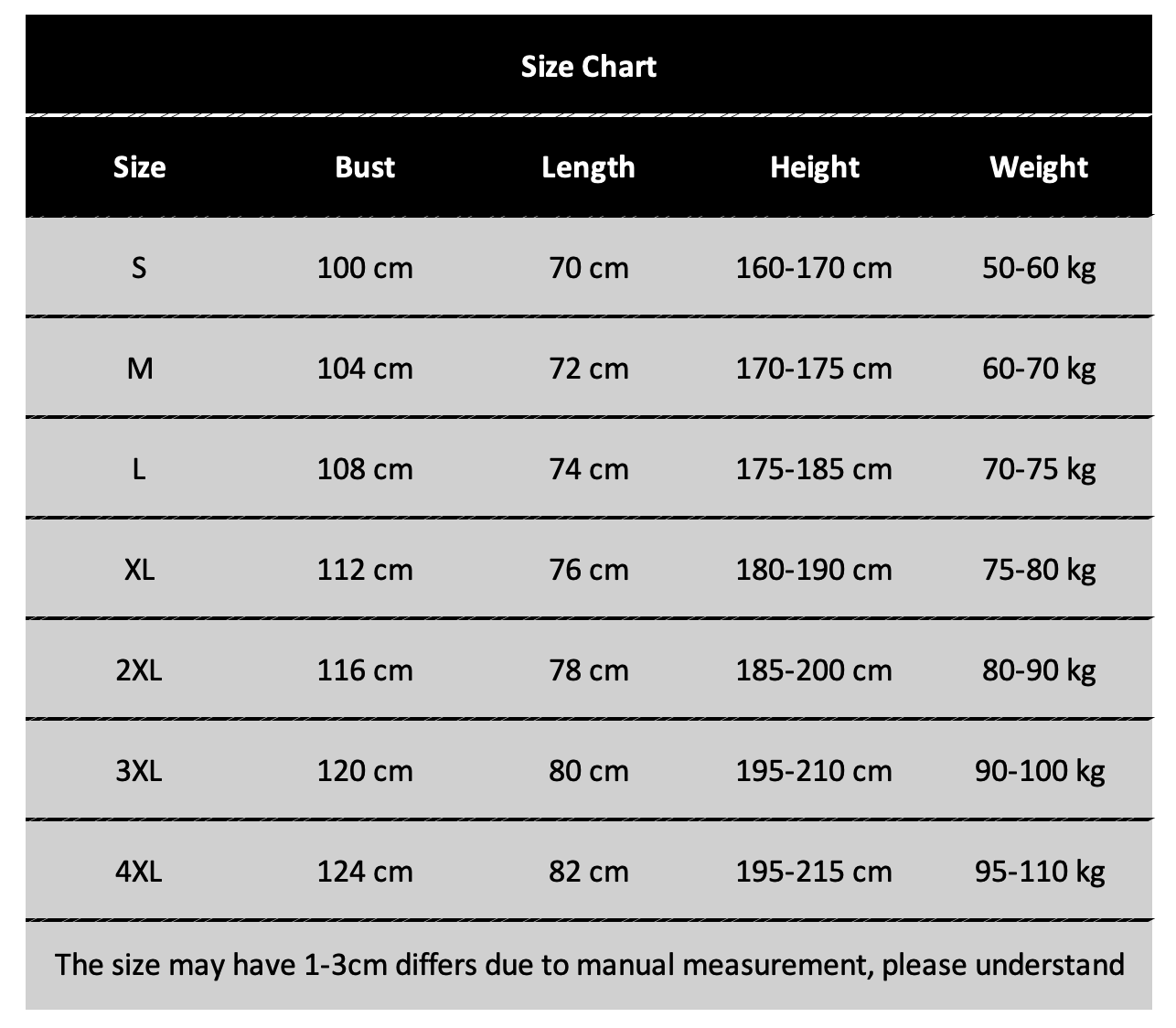 Size Chart

| Size | Bust | Length | Height | Weight |
|---|---|---|---|---|
| S | 100 cm | 70 cm | 160-170 cm | 50-60 kg |
| M | 104 cm | 72 cm | 170-175 cm | 60-70 kg |
| L | 108 cm | 74 cm | 175-185 cm | 70-75 kg |
| XL | 112 cm | 76 cm | 180-190 cm | 75-80 kg |
| 2XL | 116 cm | 78 cm | 185-200 cm | 80-90 kg |
| 3XL | 120 cm | 80 cm | 195-210 cm | 90-100 kg |
| 4XL | 124 cm | 82 cm | 195-215 cm | 95-110 kg |

The size may have 1-3cm differs due to manual measurement, please understand